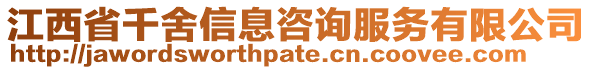 江西省千舍信息咨询服务有限公司
http://jawordsworthpate.cn.coovee.com